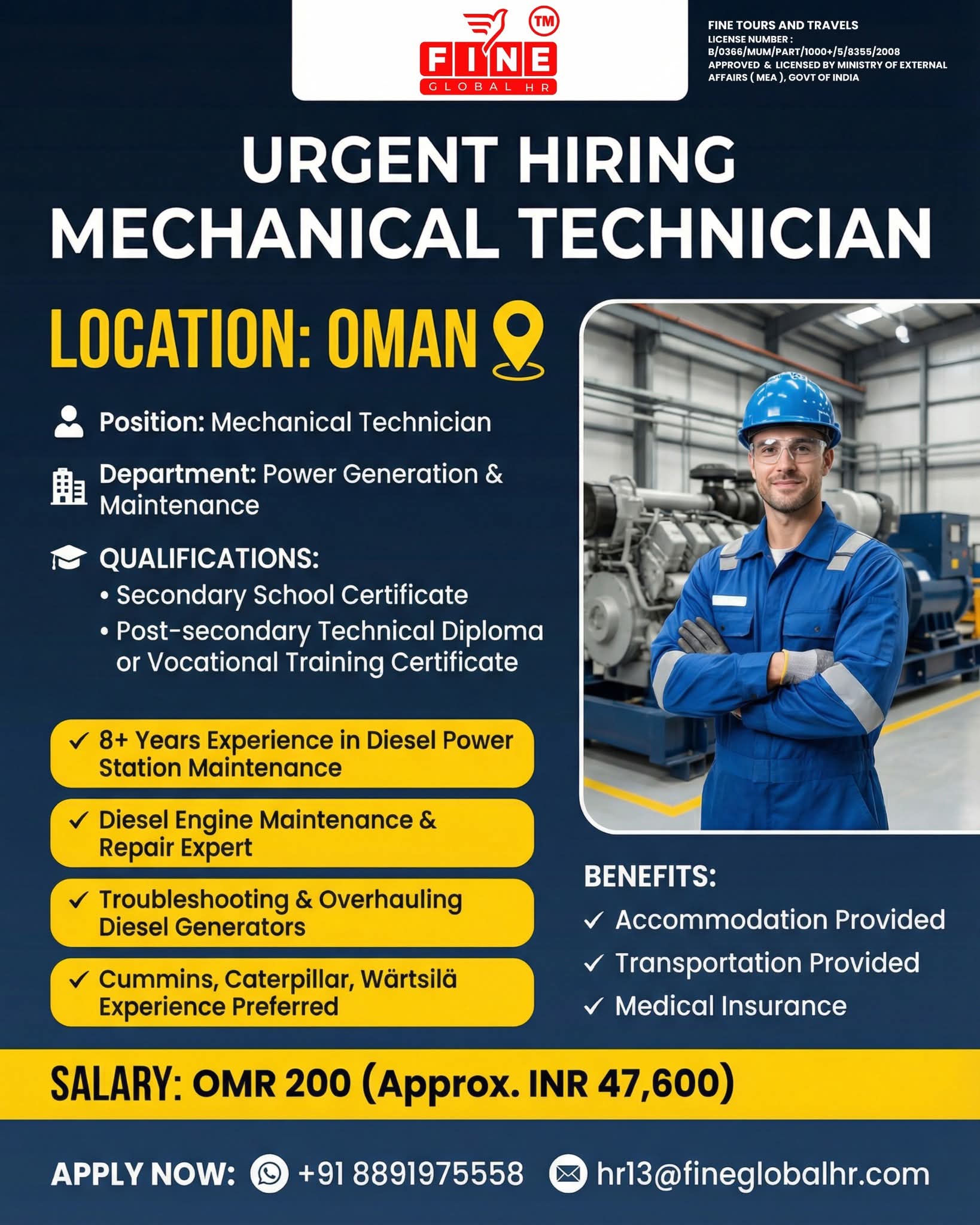 TM
FINE
GLOBAL HR

FINE TOURS AND TRAVELS
LICENSE NUMBER :
B/0366/MUM/PART/1000+/5/8355/2008
APPROVED & LICENSED BY MINISTRY OF EXTERNAL AFFAIRS ( MEA ), GOVT OF INDIA

URGENT HIRING
MECHANICAL TECHNICIAN

LOCATION: OMAN

Position: Mechanical Technician

Department: Power Generation & Maintenance

QUALIFICATIONS:
• Secondary School Certificate
• Post-secondary Technical Diploma or Vocational Training Certificate

✓ 8+ Years Experience in Diesel Power Station Maintenance
✓ Diesel Engine Maintenance & Repair Expert
✓ Troubleshooting & Overhauling Diesel Generators
✓ Cummins, Caterpillar, Wärtsilä Experience Preferred

BENEFITS:
✓ Accommodation Provided
✓ Transportation Provided
✓ Medical Insurance

SALARY: OMR 200 (Approx. INR 47,600)

APPLY NOW: +91 8891975558 hr13@fineglobalhr.com